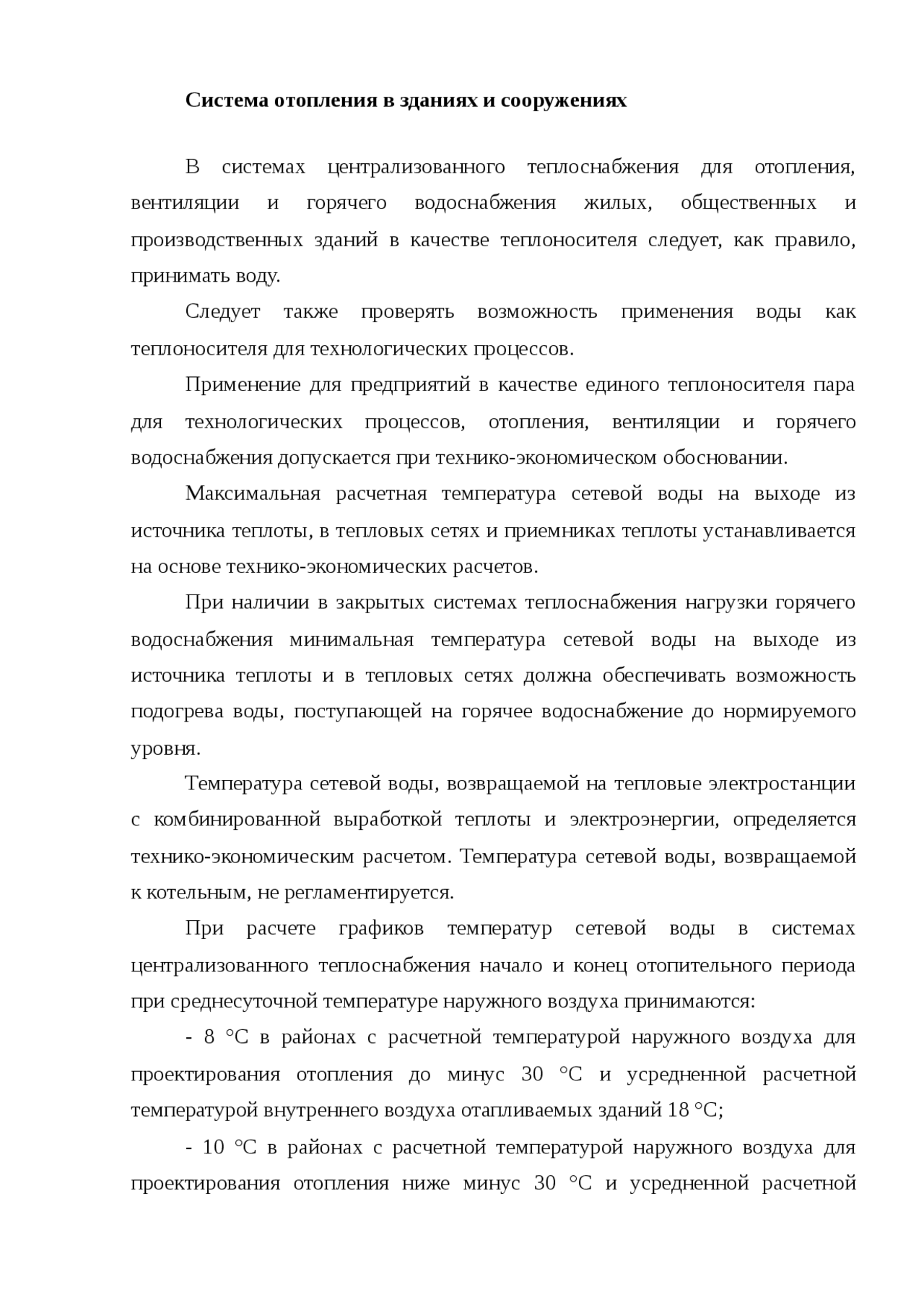 Система отопления в зданиях и сооружениях

В системах централизованного теплоснабжения для отопления, вентиляции и горячего водоснабжения жилых, общественных и производственных зданий в качестве теплоносителя следует, как правило, принимать воду.

Следует также проверять возможность применения воды как теплоносителя для технологических процессов.

Применение для предприятий в качестве единого теплоносителя пара для технологических процессов, отопления, вентиляции и горячего водоснабжения допускается при технико-экономическом обосновании.

Максимальная расчетная температура сетевой воды на выходе из источника теплоты, в тепловых сетях и приемниках теплоты устанавливается на основе технико-экономических расчетов.

При наличии в закрытых системах теплоснабжения нагрузки горячего водоснабжения минимальная температура сетевой воды на выходе из источника теплоты и в тепловых сетях должна обеспечивать возможность подогрева воды, поступающей на горячее водоснабжение до нормируемого уровня.

Температура сетевой воды, возвращаемой на тепловые электростанции с комбинированной выработкой теплоты и электроэнергии, определяется технико-экономическим расчетом. Температура сетевой воды, возвращаемой к котельным, не регламентируется.

При расчете графиков температур сетевой воды в системах централизованного теплоснабжения начало и конец отопительного периода при среднесуточной температуре наружного воздуха принимаются:

- 8 °С в районах с расчетной температурой наружного воздуха для проектирования отопления до минус 30 °С и усредненной расчетной температурой внутреннего воздуха отапливаемых зданий 18 °С;

- 10 °С в районах с расчетной температурой наружного воздуха для проектирования отопления ниже минус 30 °С и усредненной расчетной